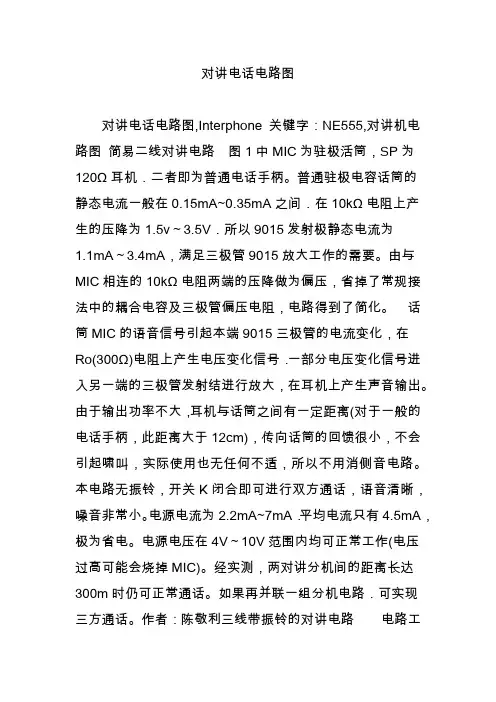 对讲电话电路图

对讲电话电路图,Interphone 关键字：NE555,对讲机电路图 简易二线对讲电路　图 1 中 MIC 为驻极活筒，SP 为 120Ω 耳机．二者即为普通电话手柄。普通驻极电容话筒的静态电流一般在 0.15mA~0.35mA 之间．在 10kΩ 电阻上产生的压降为 1.5v～3.5V．所以 9015 发射极静态电流为 1.1mA～3.4mA，满足三极管 9015 放大工作的需要。由与 MIC 相连的 10kΩ 电阻两端的压降做为偏压，省掉了常规接法中的耦合电容及三极管偏压电阻，电路得到了简化。　话筒 MIC 的语音信号引起本端 9015 三极管的电流变化，在 Ro(300Ω)电阻上产生电压变化信号 .一部分电压变化信号进入另一端的三极管发射结进行放大，在耳机上产生声音输出。由于输出功率不大 ,耳机与话筒之间有一定距离(对于一般的电话手柄，此距离大于 12cm)，传向话筒的回馈很小，不会引起啸叫，实际使用也无任何不适，所以不用消侧音电路。本电路无振铃，开关 K 闭合即可进行双方通话，语音清晰，噪音非常小。电源电流为 2.2mA~7mA .平均电流只有 4.5mA，极为省电。电源电压在 4V～10V 范围内均可正常工作(电压过高可能会烧掉 MIC)。经实测，两对讲分机间的距离长达 300m 时仍可正常通话。如果再并联一组分机电路．可实现三方通话。作者：陈敬利三线带振铃的对讲电路　　电路工